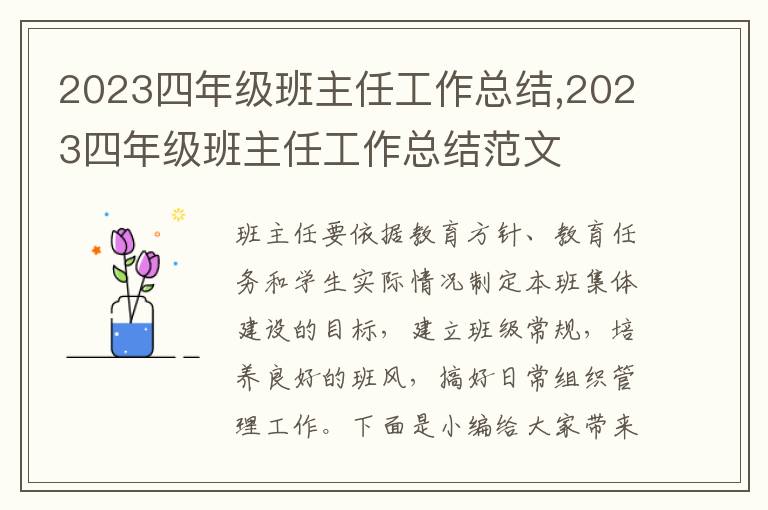 2023四年级班主任工作总结,2023四年级班主任工作总结范文

班主任要依据教育方针、教育任务和学生实际情况制定本班集体建设的目标，建立班级常规，培养良好的班风，搞好日常组织管理工作。下面是小编给大家带来